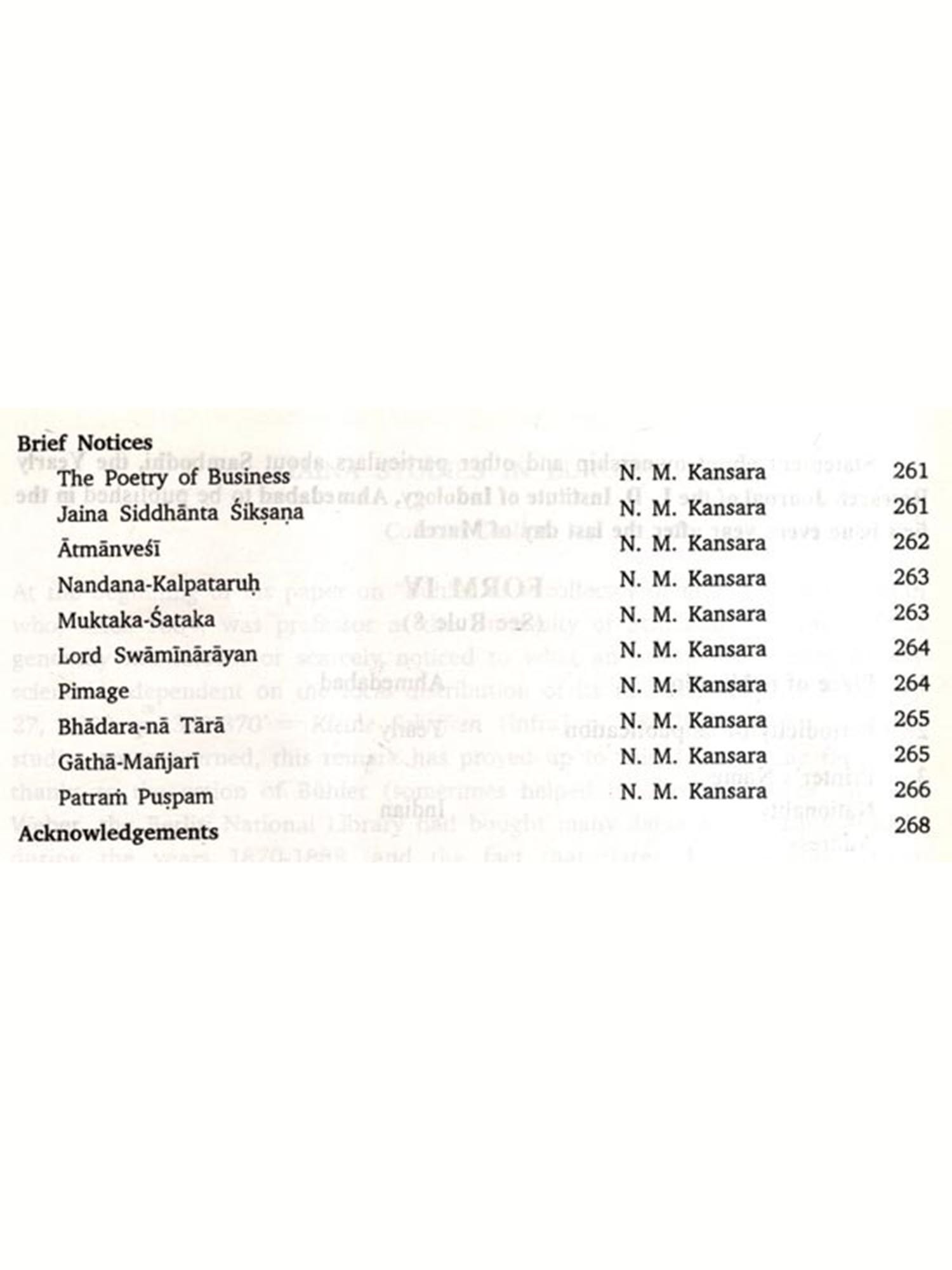 Brief Notices

| | | |
|---|---|---|
| The Poetry of Business | N. M. Kansara | 261 |
| Jaina Siddhānta Śikṣaṇa | N. M. Kansara | 261 |
| Ātmānveśī | N. M. Kansara | 262 |
| Nandana-Kalpataruḥ | N. M. Kansara | 263 |
| Muktaka-Śataka | N. M. Kansara | 263 |
| Lord Swāmīnārāyan | N. M. Kansara | 264 |
| Pimage | N. M. Kansara | 264 |
| Bhādara-nā Tārā | N. M. Kansara | 265 |
| Gāthā-Mañjarī | N. M. Kansara | 265 |
| Patraṁ Puṣpam | N. M. Kansara | 266 |

Acknowledgements 268